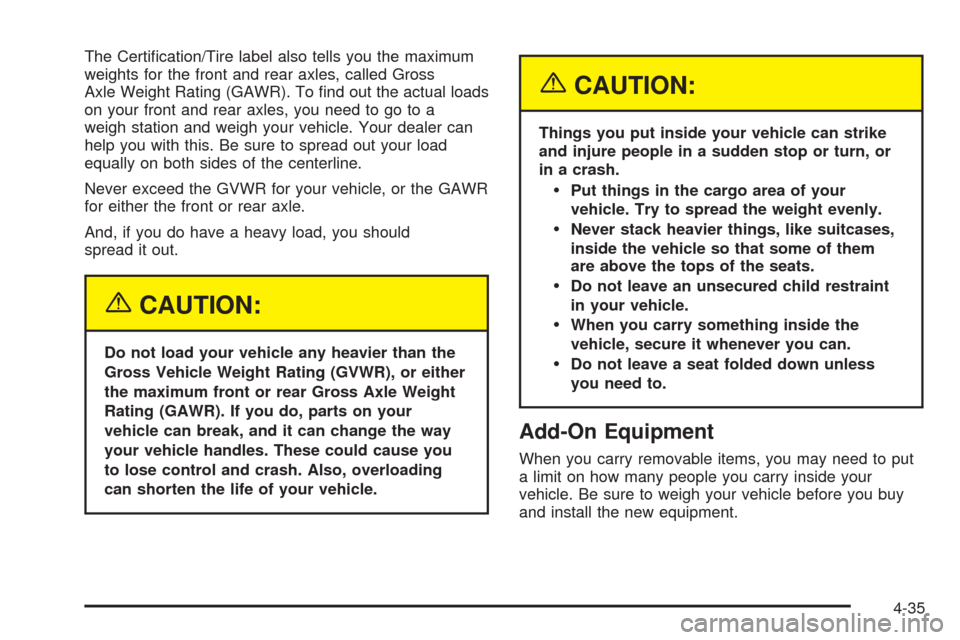 The Certification/Tire label also tells you the maximum weights for the front and rear axles, called Gross Axle Weight Rating (GAWR). To find out the actual loads on your front and rear axles, you need to go to a weigh station and weigh your vehicle. Your dealer can help you with this. Be sure to spread out your load equally on both sides of the centerline.

Never exceed the GVWR for your vehicle, or the GAWR for either the front or rear axle.

And, if you do have a heavy load, you should spread it out.

CAUTION:

Do not load your vehicle any heavier than the Gross Vehicle Weight Rating (GVWR), or either the maximum front or rear Gross Axle Weight Rating (GAWR). If you do, parts on your vehicle can break, and it can change the way your vehicle handles. These could cause you to lose control and crash. Also, overloading can shorten the life of your vehicle.

CAUTION:

Things you put inside your vehicle can strike and injure people in a sudden stop or turn, or in a crash.

• Put things in the cargo area of your vehicle. Try to spread the weight evenly.
• Never stack heavier things, like suitcases, inside the vehicle so that some of them are above the tops of the seats.
• Do not leave an unsecured child restraint in your vehicle.
• When you carry something inside the vehicle, secure it whenever you can.
• Do not leave a seat folded down unless you need to.

Add-On Equipment

When you carry removable items, you may need to put a limit on how many people you carry inside your vehicle. Be sure to weigh your vehicle before you buy and install the new equipment.

4-35

carmanualsonline.info